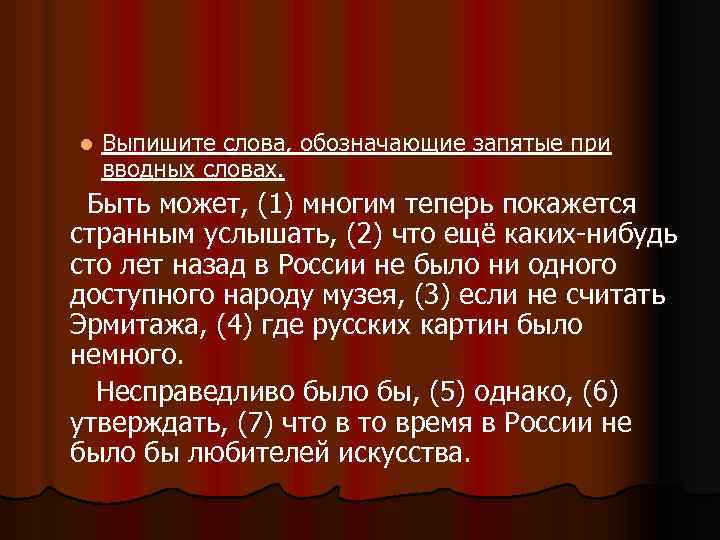 Выпишите слова, обозначающие запятые при вводных словах.

Быть может, (1) многим теперь покажется странным услышать, (2) что ещё каких-нибудь сто лет назад в России не было ни одного доступного народу музея, (3) если не считать Эрмитажа, (4) где русских картин было немного.

Несправедливо было бы, (5) однако, (6) утверждать, (7) что в то время в России не было бы любителей искусства.